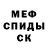 МЕФ
СПИДЫ
СК